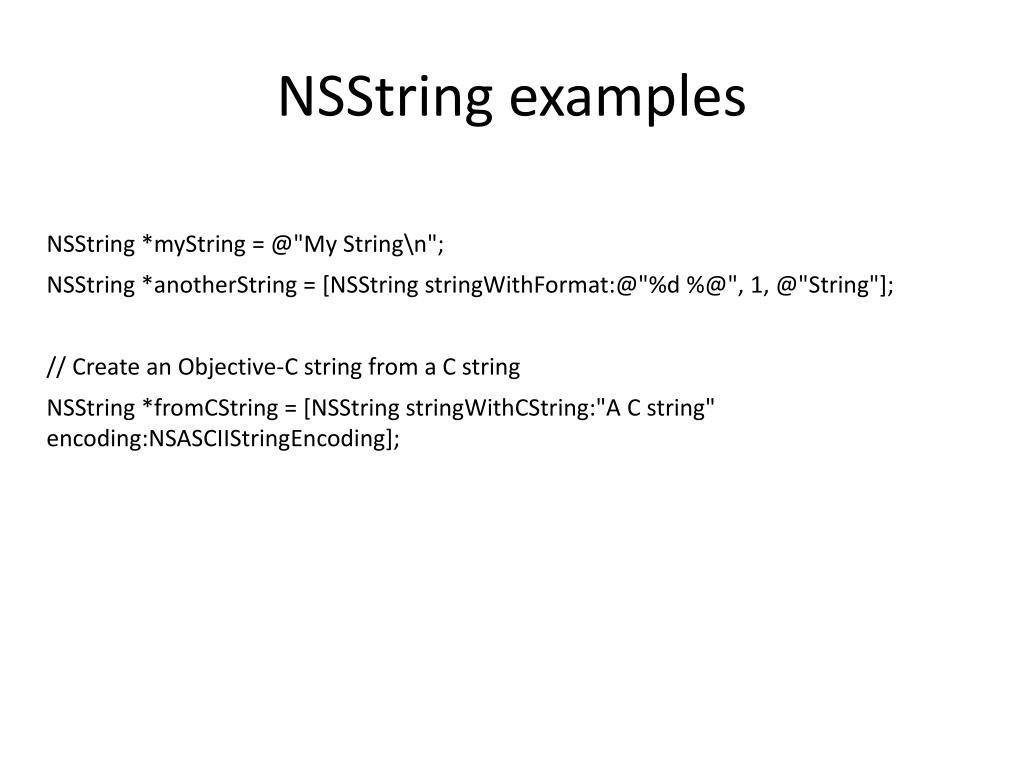 NSString examples

NSString *myString = @"My String\n";

NSString *anotherString = [NSString stringWithFormat:@"%d %@", 1, @"String"];

// Create an Objective-C string from a C string

NSString *fromCString = [NSString stringWithCString:"A C string" encoding:NSASCIIStringEncoding];